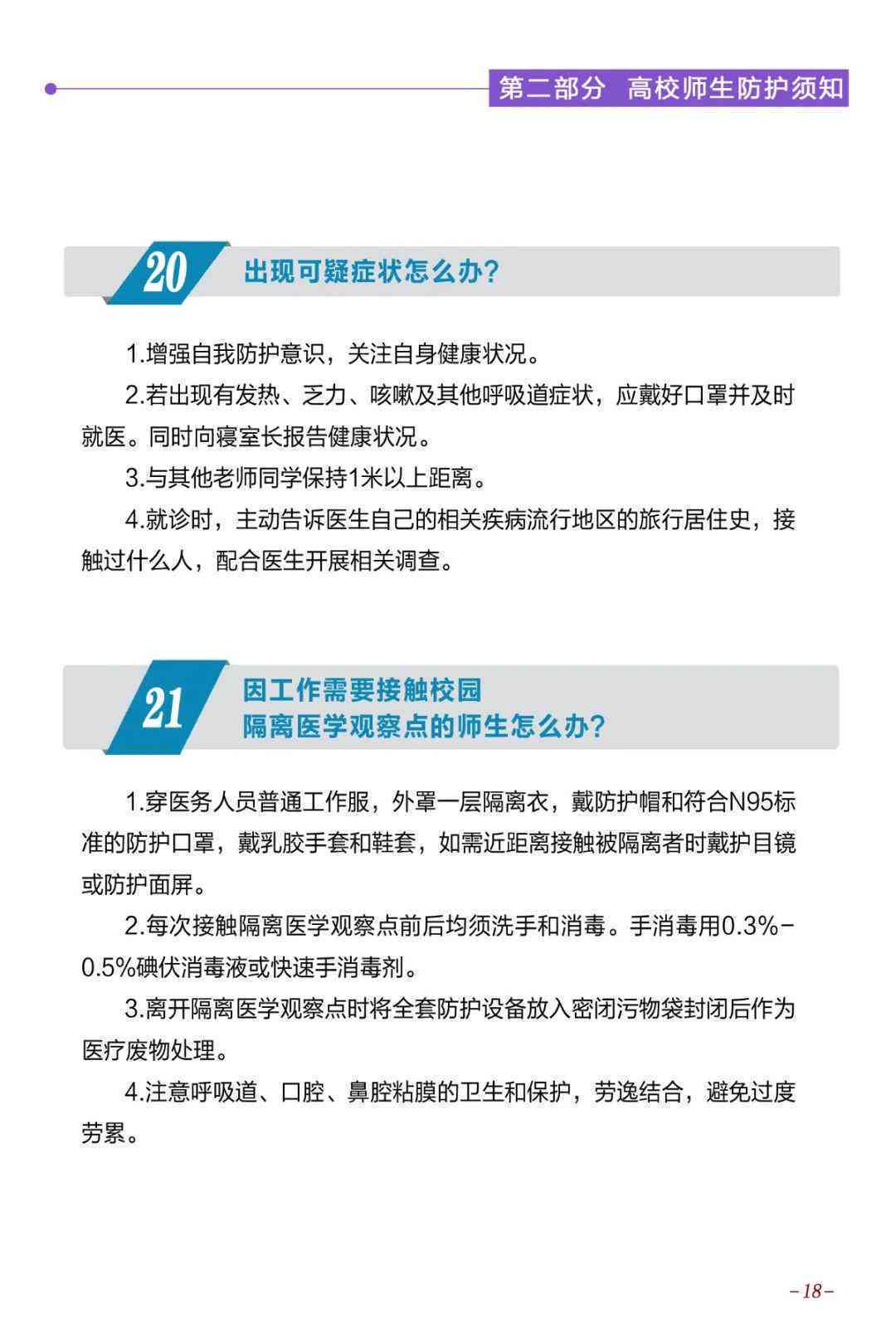 第二部分　高校师生防护须知

20 出现可疑症状怎么办？

1.增强自我防护意识，关注自身健康状况。

2.若出现有发热、乏力、咳嗽及其他呼吸道症状，应戴好口罩并及时就医。同时向寝室长报告健康状况。

3.与其他老师同学保持1米以上距离。

4.就诊时，主动告诉医生自己的相关疾病流行地区的旅行居住史，接触过什么人，配合医生开展相关调查。

21 因工作需要接触校园隔离医学观察点的师生怎么办？

1.穿医务人员普通工作服，外罩一层隔离衣，戴防护帽和符合N95标准的防护口罩，戴乳胶手套和鞋套，如需近距离接触被隔离者时戴护目镜或防护面屏。

2.每次接触隔离医学观察点前后均须洗手和消毒。手消毒用0.3%-0.5%碘伏消毒液或快速手消毒剂。

3.离开隔离医学观察点时将全套防护设备放入密闭污物袋封闭后作为医疗废物处理。

4.注意呼吸道、口腔、鼻腔粘膜的卫生和保护，劳逸结合，避免过度劳累。

-18-